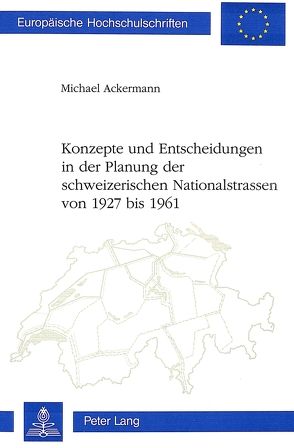 Europäische Hochschulschriften

Michael Ackermann

Konzepte und Entscheidungen in der Planung der schweizerischen Nationalstrassen von 1927 bis 1961

Peter Lang